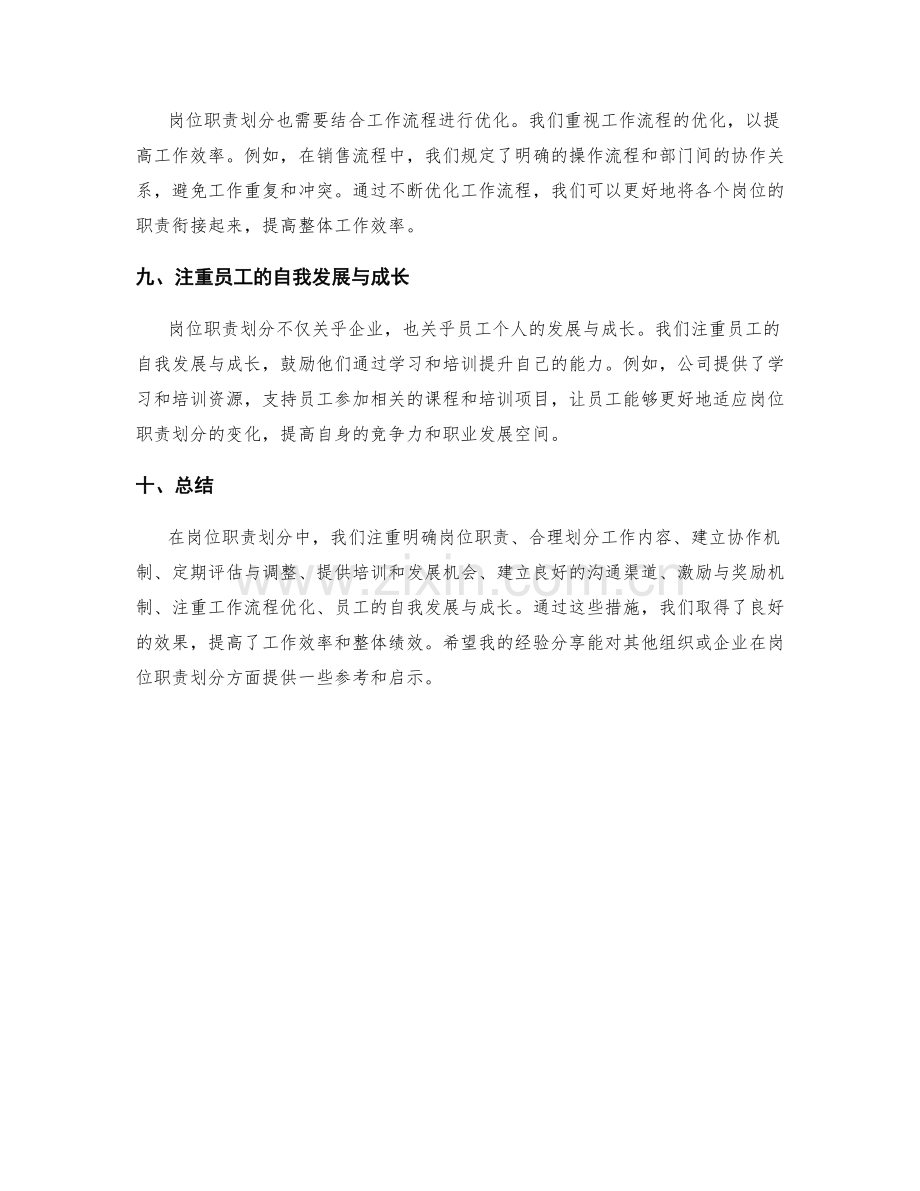 岗位职责划分也需要结合工作流程进行优化。我们重视工作流程的优化，以提高工作效率。例如，在销售流程中，我们规定了明确的操作流程和部门间的协作关系，避免工作重复和冲突。通过不断优化工作流程，我们可以更好地将各个岗位的职责衔接起来，提高整体工作效率。

九、注重员工的自我发展与成长

岗位职责划分不仅关乎企业，也关乎员工个人的发展与成长。我们注重员工的自我发展与成长，鼓励他们通过学习和培训提升自己的能力。例如，公司提供了学习和培训资源，支持员工参加相关的课程和培训项目，让员工能够更好地适应岗位职责划分的变化，提高自身的竞争力和职业发展空间。

十、总结

在岗位职责划分中，我们注重明确岗位职责、合理划分工作内容、建立协作机制、定期评估与调整、提供培训和发展机会、建立良好的沟通渠道、激励与奖励机制、注重工作流程优化、员工的自我发展与成长。通过这些措施，我们取得了良好的效果，提高了工作效率和整体绩效。希望我的经验分享能对其他组织或企业在岗位职责划分方面提供一些参考和启示。

www.zixin.com.cn